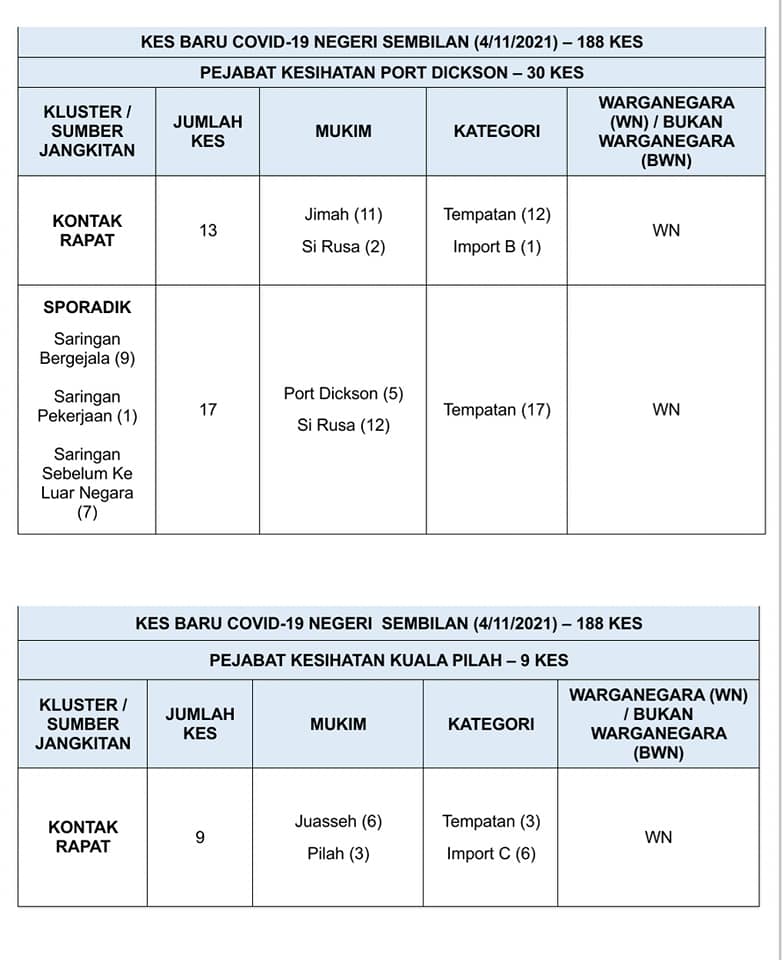 KES BARU COVID-19 NEGERI SEMBILAN (4/11/2021) – 188 KES

PEJABAT KESIHATAN PORT DICKSON – 30 KES

| KLUSTER / SUMBER JANGKITAN | JUMLAH KES | MUKIM | KATEGORI | WARGANEGARA (WN) / BUKAN WARGANEGARA (BWN) |
|---|---|---|---|---|
| KONTAK RAPAT | 13 | Jimah (11) Si Rusa (2) | Tempatan (12) Import B (1) | WN |
| SPORADIK Saringan Bergejala (9) Saringan Pekerjaan (1) Saringan Sebelum Ke Luar Negara (7) | 17 | Port Dickson (5) Si Rusa (12) | Tempatan (17) | WN |

KES BARU COVID-19 NEGERI SEMBILAN (4/11/2021) – 188 KES

PEJABAT KESIHATAN KUALA PILAH – 9 KES

| KLUSTER / SUMBER JANGKITAN | JUMLAH KES | MUKIM | KATEGORI | WARGANEGARA (WN) / BUKAN WARGANEGARA (BWN) |
|---|---|---|---|---|
| KONTAK RAPAT | 9 | Juasseh (6) Pilah (3) | Tempatan (3) Import C (6) | WN |